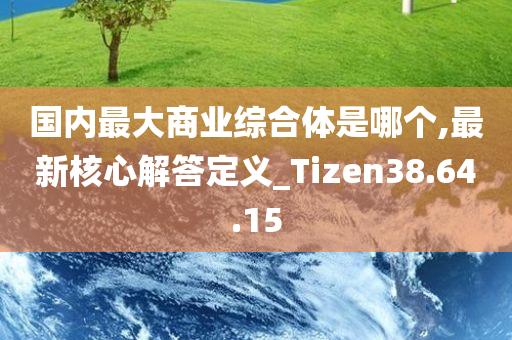 国内最大商业综合体是哪个,最新核心解答定义_Tizen38.64.15